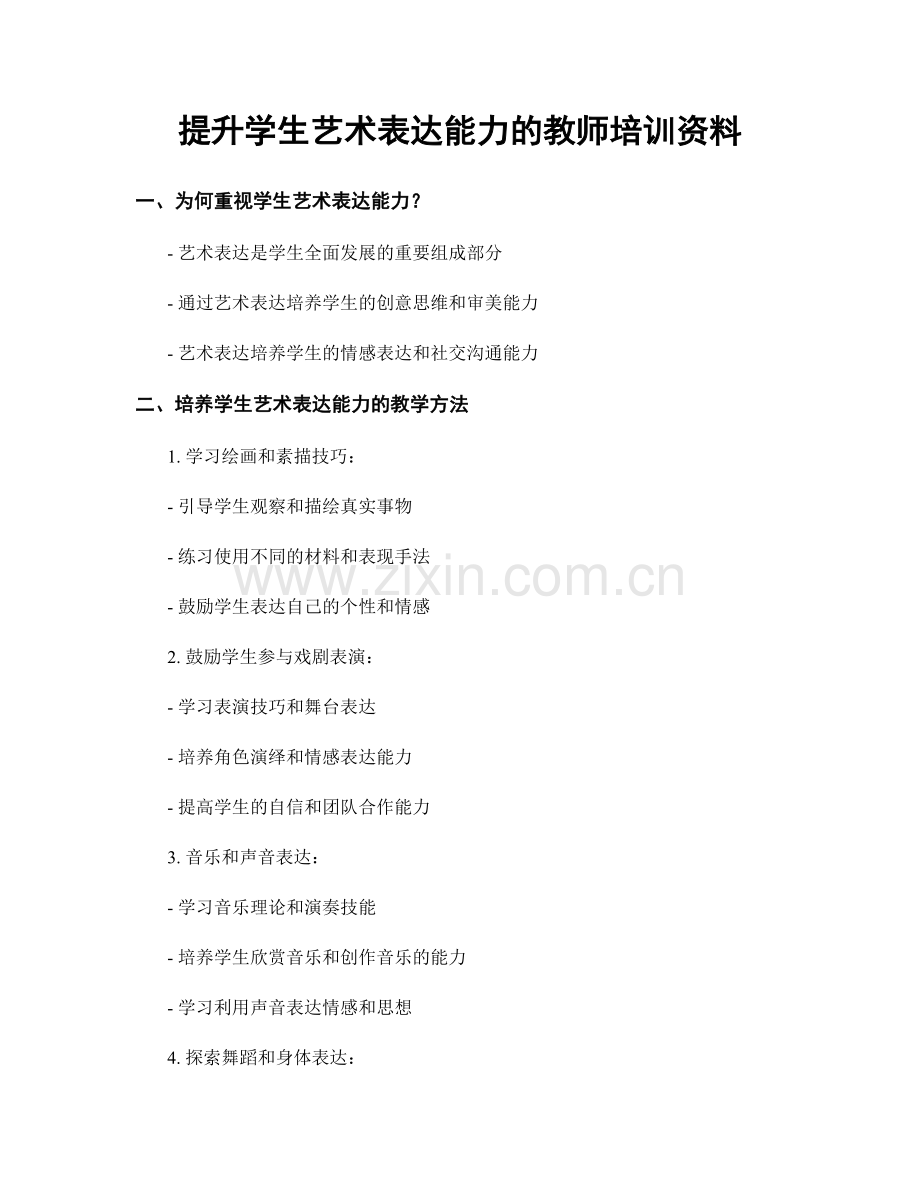 提升学生艺术表达能力的教师培训资料

一、为何重视学生艺术表达能力？

- 艺术表达是学生全面发展的重要组成部分

- 通过艺术表达培养学生的创意思维和审美能力

- 艺术表达培养学生的情感表达和社交沟通能力

二、培养学生艺术表达能力的教学方法

1. 学习绘画和素描技巧：

- 引导学生观察和描绘真实事物

- 练习使用不同的材料和表现手法

- 鼓励学生表达自己的个性和情感

2. 鼓励学生参与戏剧表演：

- 学习表演技巧和舞台表达

- 培养角色演绎和情感表达能力

- 提高学生的自信和团队合作能力

3. 音乐和声音表达：

- 学习音乐理论和演奏技能

- 培养学生欣赏音乐和创作音乐的能力

- 学习利用声音表达情感和思想

4. 探索舞蹈和身体表达：

www.zixin.com.cn